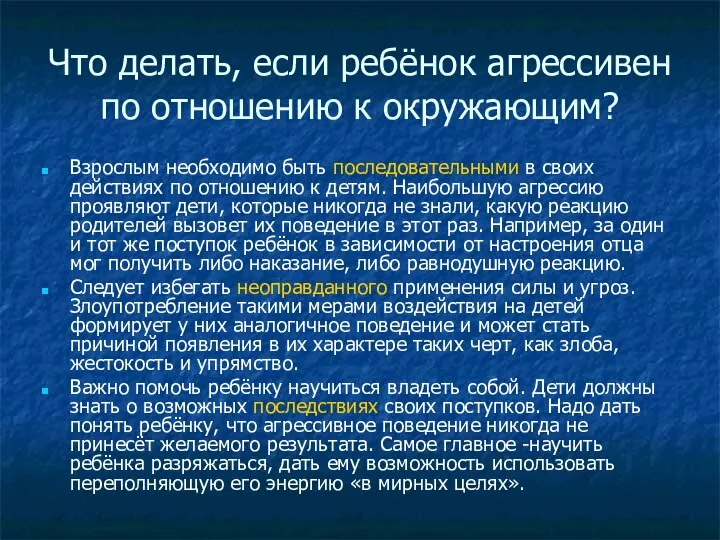 Что делать, если ребёнок агрессивен по отношению к окружающим?

Взрослым необходимо быть последовательными в своих действиях по отношению к детям. Наибольшую агрессию проявляют дети, которые никогда не знали, какую реакцию родителей вызовет их поведение в этот раз. Например, за один и тот же поступок ребёнок в зависимости от настроения отца мог получить либо наказание, либо равнодушную реакцию.

Следует избегать неоправданного применения силы и угроз. Злоупотребление такими мерами воздействия на детей формирует у них аналогичное поведение и может стать причиной появления в их характере таких черт, как злоба, жестокость и упрямство.

Важно помочь ребёнку научиться владеть собой. Дети должны знать о возможных последствиях своих поступков. Надо дать понять ребёнку, что агрессивное поведение никогда не принесёт желаемого результата. Самое главное -научить ребёнка разряжаться, дать ему возможность использовать переполняющую его энергию «в мирных целях».